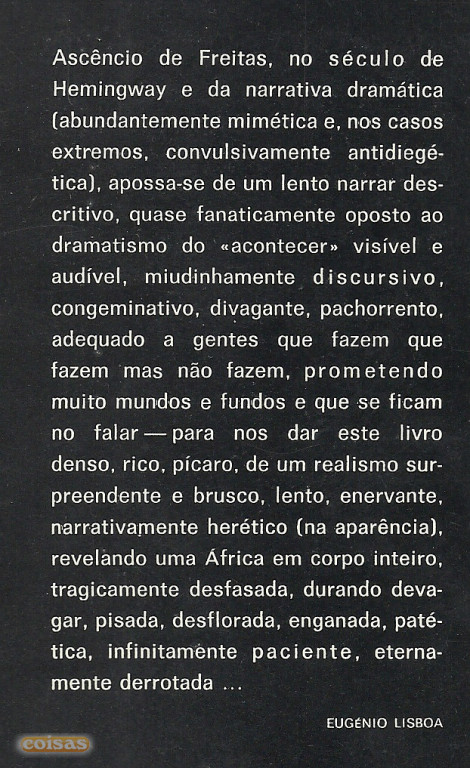 Ascêncio de Freitas, no século de Hemingway e da narrativa dramática (abundantemente mimética e, nos casos extremos, convulsivamente antidiegética), apossa-se de um lento narrar descritivo, quase fanaticamente oposto ao dramatismo do «acontecer» visível e audível, miudinhamente discursivo, congeminativo, divagante, pachorrento, adequado a gentes que fazem que fazem mas não fazem, prometendo muito mundos e fundos e que se ficam no falar — para nos dar este livro denso, rico, pícaro, de um realismo surpreendente e brusco, lento, enervante, narrativamente herético (na aparência), revelando uma África em corpo inteiro, tragicamente desfasada, durando devagar, pisada, desflorada, enganada, patética, infinitamente paciente, eternamente derrotada ...

EUGÉNIO LISBOA

coisas